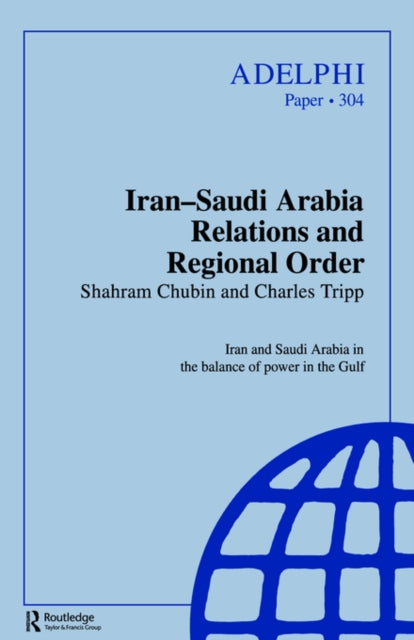 ADELPHI
Paper • 304

Iran–Saudi Arabia Relations and Regional Order
Shahram Chubin and Charles Tripp

Iran and Saudi Arabia in the balance of power in the Gulf

Routledge
Taylor & Francis Group